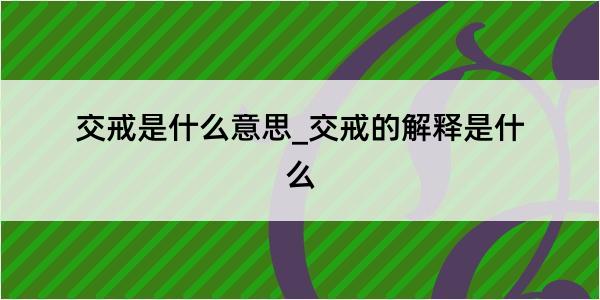 交戒是什么意思_交戒的解释是什么